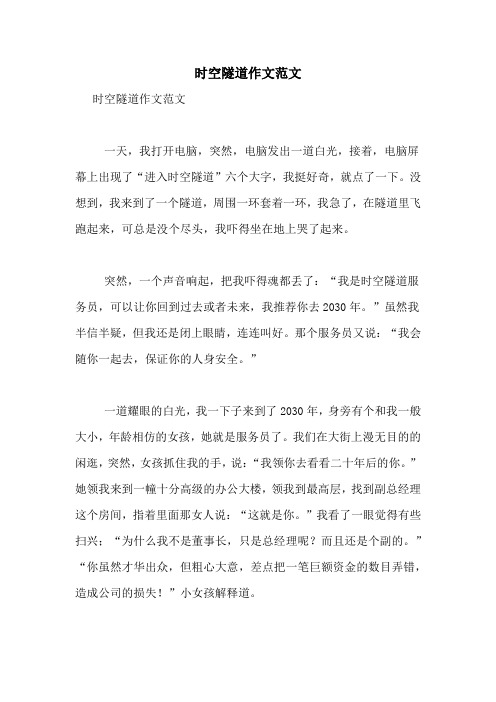 时空隧道作文范文

时空隧道作文范文

一天，我打开电脑，突然，电脑发出一道白光，接着，电脑屏幕上出现了“进入时空隧道”六个大字，我挺好奇，就点了一下。没想到，我来到了一个隧道，周围一环套着一环，我急了，在隧道里飞跑起来，可总是没个尽头，我吓得坐在地上哭了起来。

突然，一个声音响起，把我吓得魂都丢了：“我是时空隧道服务员，可以让你回到过去或者未来，我推荐你去2030年。”虽然我半信半疑，但我还是闭上眼睛，连连叫好。那个服务员又说：“我会随你一起去，保证你的人身安全。”

一道耀眼的白光，我一下子来到了2030年，身旁有个和我一般大小，年龄相仿的女孩，她就是服务员了。我们在大街上漫无目的的闲逛，突然，女孩抓住我的手，说：“我领你去看看二十年后的你。”她领我来到一幢十分高级的办公大楼，领我到最高层，找到副总经理这个房间，指着里面那女人说：“这就是你。”我看了一眼觉得有些扫兴：“为什么我不是董事长，只是总经理呢？而且还是个副的。”“你虽然才华出众，但粗心大意，差点把一笔巨额资金的数目弄错，造成公司的损失！”小女孩解释道。